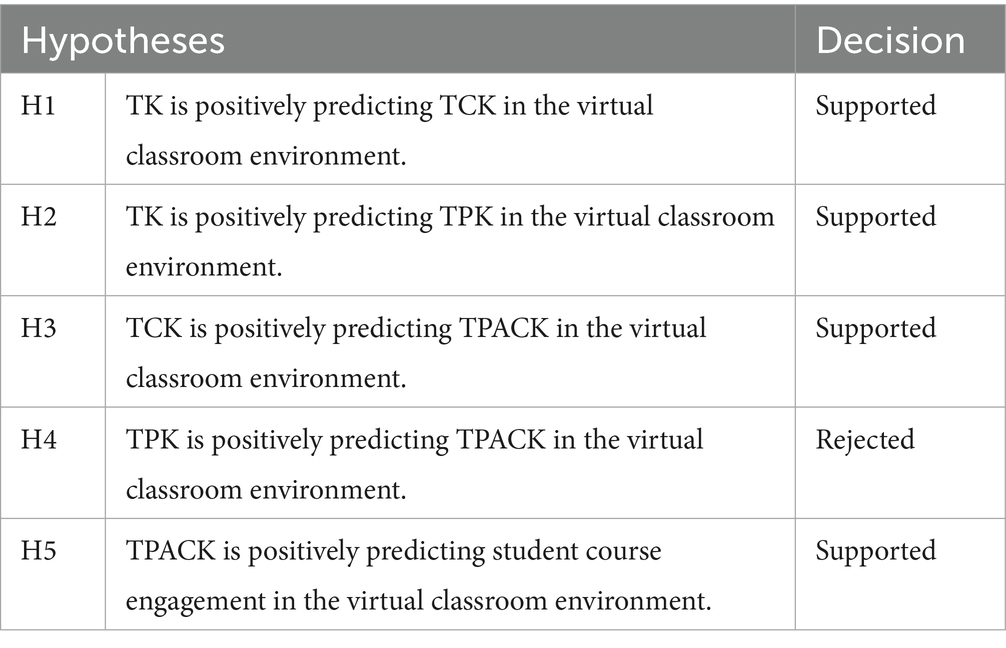 | Hypotheses | | Decision |
|---|---|---|
| H1 | TK is positively predicting TCK in the virtual classroom environment. | Supported |
| H2 | TK is positively predicting TPK in the virtual classroom environment. | Supported |
| H3 | TCK is positively predicting TPACK in the virtual classroom environment. | Supported |
| H4 | TPK is positively predicting TPACK in the virtual classroom environment. | Rejected |
| H5 | TPACK is positively predicting student course engagement in the virtual classroom environment. | Supported |